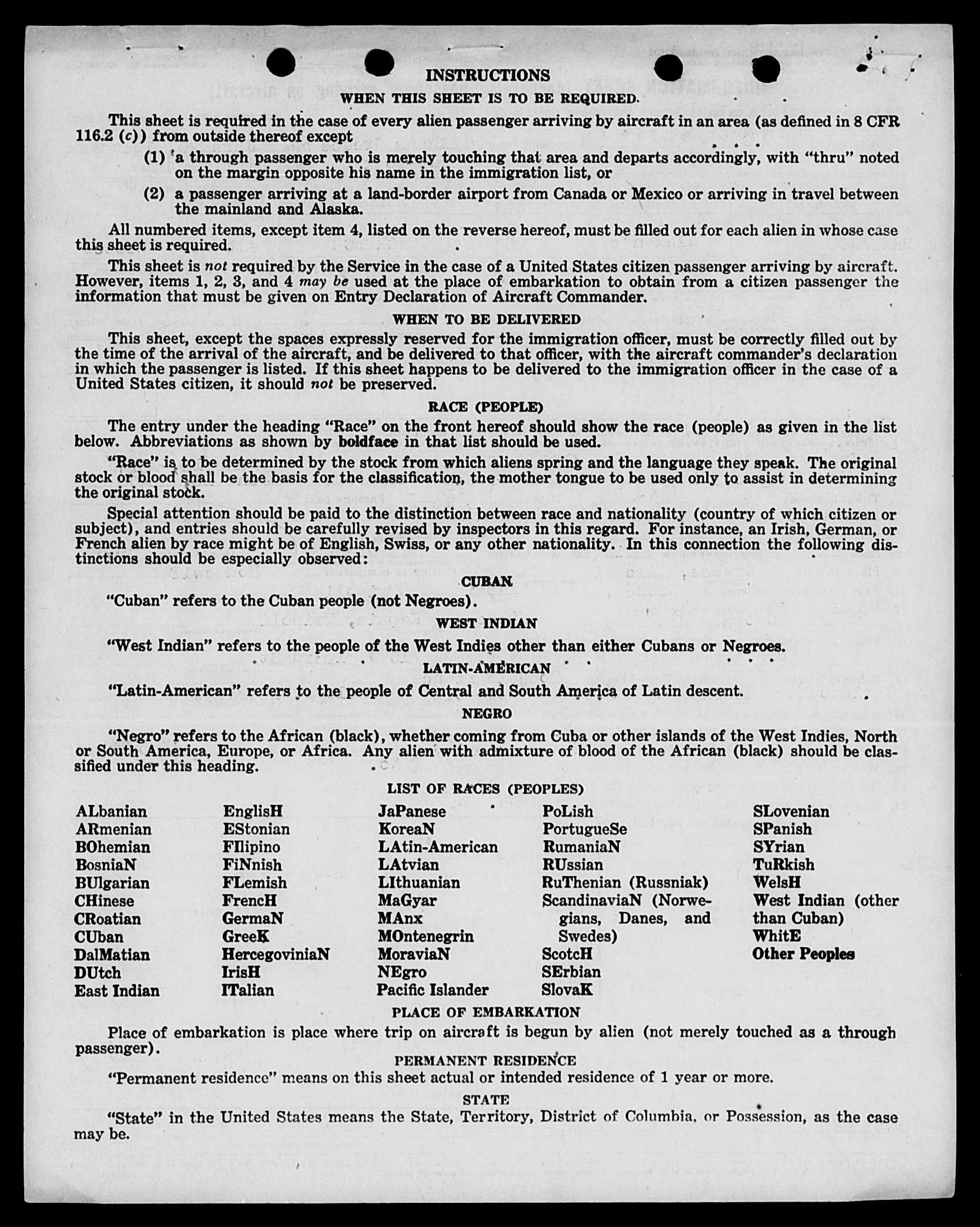 INSTRUCTIONS

WHEN THIS SHEET IS TO BE REQUIRED.

This sheet is required in the case of every alien passenger arriving by aircraft in an area (as defined in 8 CFR 116.2 (c)) from outside thereof except

(1) a through passenger who is merely touching that area and departs accordingly, with "thru" noted on the margin opposite his name in the immigration list, or

(2) a passenger arriving at a land-border airport from Canada or Mexico or arriving in travel between the mainland and Alaska.

All numbered items, except item 4, listed on the reverse hereof, must be filled out for each alien in whose case this sheet is required.

This sheet is not required by the Service in the case of a United States citizen passenger arriving by aircraft. However, items 1, 2, 3, and 4 may be used at the place of embarkation to obtain from a citizen passenger the information that must be given on Entry Declaration of Aircraft Commander.

WHEN TO BE DELIVERED

This sheet, except the spaces expressly reserved for the immigration officer, must be correctly filled out by the time of the arrival of the aircraft, and be delivered to that officer, with the aircraft commander's declaration in which the passenger is listed. If this sheet happens to be delivered to the immigration officer in the case of a United States citizen, it should not be preserved.

RACE (PEOPLE)

The entry under the heading "Race" on the front hereof should show the race (people) as given in the list below. Abbreviations as shown by boldface in that list should be used.

"Race" is to be determined by the stock from which aliens spring and the language they speak. The original stock or blood shall be the basis for the classification, the mother tongue to be used only to assist in determining the original stock.

Special attention should be paid to the distinction between race and nationality (country of which citizen or subject), and entries should be carefully revised by inspectors in this regard. For instance, an Irish, German, or French alien by race might be of English, Swiss, or any other nationality. In this connection the following distinctions should be especially observed:

CUBAN

"Cuban" refers to the Cuban people (not Negroes).

WEST INDIAN

"West Indian" refers to the people of the West Indies other than either Cubans or Negroes.

LATIN-AMERICAN

"Latin-American" refers to the people of Central and South America of Latin descent.

NEGRO

"Negro" refers to the African (black), whether coming from Cuba or other islands of the West Indies, North or South America, Europe, or Africa. Any alien with admixture of blood of the African (black) should be classified under this heading.

LIST OF RACES (PEOPLES)

ALbanian
ARmenian
BOhemian
BosniaN
BUlgarian
CHinese
CRoatian
CUban
DalMatian
DUtch
East Indian

EnglisH
EStonian
FIlipino
FiNnish
FLemish
FrencH
GermaN
GreeK
HercegoviniaN
IrisH
ITalian

JaPanese
KoreaN
LAtin-American
LAtvian
LIthuanian
MaGyar
MAnx
MOntenegrin
MoraviaN
NEgro
Pacific Islander

PoLish
PortugueSe
RumaniaN
RUssian
RuThenian (Russniak)
ScandinaviaN (Norwegians, Danes, and Swedes)
ScotcH
SErbian
SlovaK

SLovenian
SPanish
SYrian
TuRkish
WelsH
West Indian (other than Cuban)
WhitE
Other Peoples

PLACE OF EMBARKATION

Place of embarkation is place where trip on aircraft is begun by alien (not merely touched as a through passenger).

PERMANENT RESIDENCE

"Permanent residence" means on this sheet actual or intended residence of 1 year or more.

STATE

"State" in the United States means the State, Territory, District of Columbia, or Possession, as the case may be.